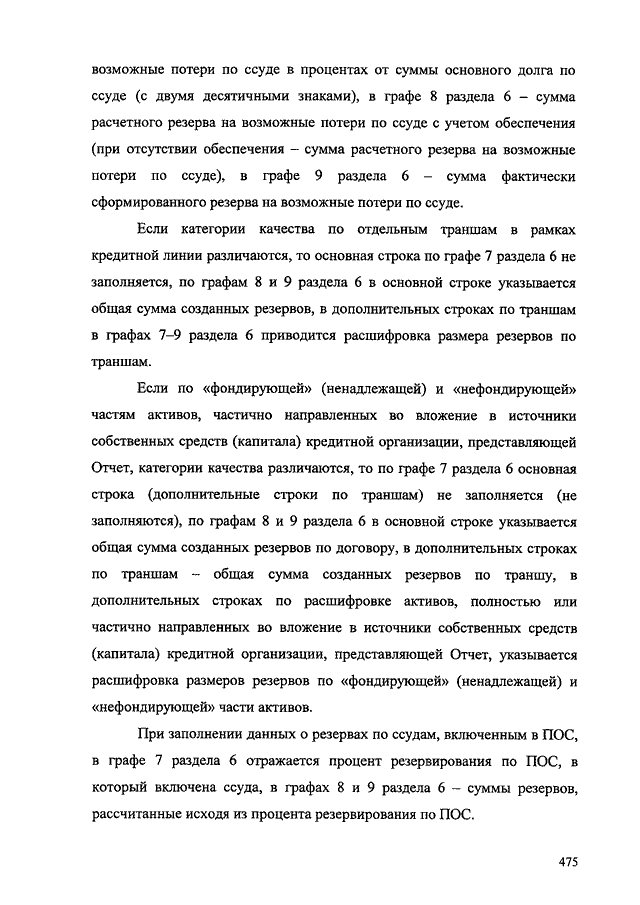 возможные потери по ссуде в процентах от суммы основного долга по ссуде (с двумя десятичными знаками), в графе 8 раздела 6 – сумма расчетного резерва на возможные потери по ссуде с учетом обеспечения (при отсутствии обеспечения – сумма расчетного резерва на возможные потери по ссуде), в графе 9 раздела 6 – сумма фактически сформированного резерва на возможные потери по ссуде.

Если категории качества по отдельным траншам в рамках кредитной линии различаются, то основная строка по графе 7 раздела 6 не заполняется, по графам 8 и 9 раздела 6 в основной строке указывается общая сумма созданных резервов, в дополнительных строках по траншам в графах 7–9 раздела 6 приводится расшифровка размера резервов по траншам.

Если по «фондирующей» (ненадлежащей) и «нефондирующей» частям активов, частично направленных во вложение в источники собственных средств (капитала) кредитной организации, представляющей Отчет, категории качества различаются, то по графе 7 раздела 6 основная строка (дополнительные строки по траншам) не заполняется (не заполняются), по графам 8 и 9 раздела 6 в основной строке указывается общая сумма созданных резервов по договору, в дополнительных строках по траншам – общая сумма созданных резервов по траншу, в дополнительных строках по расшифровке активов, полностью или частично направленных во вложение в источники собственных средств (капитала) кредитной организации, представляющей Отчет, указывается расшифровка размеров резервов по «фондирующей» (ненадлежащей) и «нефондирующей» части активов.

При заполнении данных о резервах по ссудам, включенным в ПОС, в графе 7 раздела 6 отражается процент резервирования по ПОС, в который включена ссуда, в графах 8 и 9 раздела 6 – суммы резервов, рассчитанные исходя из процента резервирования по ПОС.

475